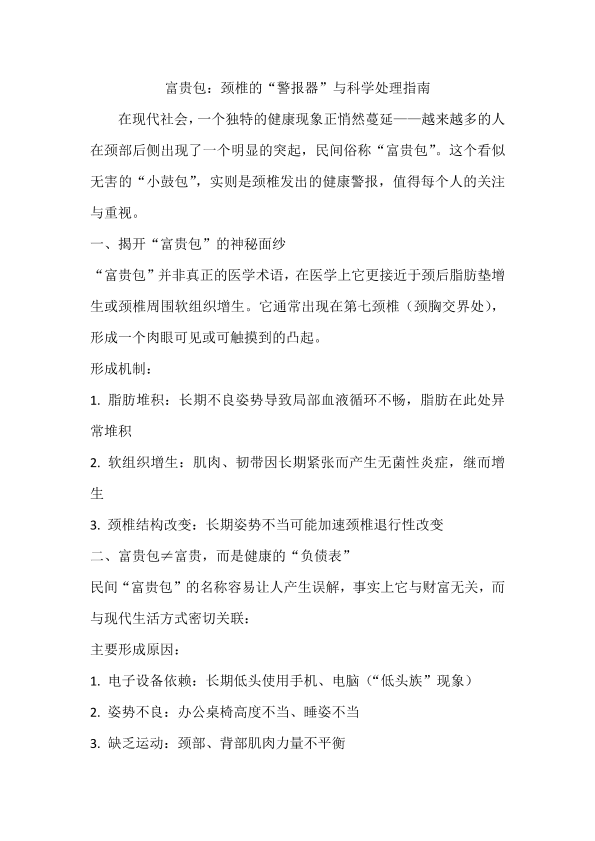 富贵包：颈椎的“警报器”与科学处理指南

在现代社会，一个独特的健康现象正悄然蔓延——越来越多的人在颈部后侧出现了一个明显的突起，民间俗称“富贵包”。这个看似无害的“小鼓包”，实则是颈椎发出的健康警报，值得每个人的关注与重视。

一、揭开“富贵包”的神秘面纱

“富贵包”并非真正的医学术语，在医学上它更接近于颈后脂肪垫增生或颈椎周围软组织增生。它通常出现在第七颈椎（颈胸交界处），形成一个肉眼可见或可触摸到的凸起。

形成机制：

1. 脂肪堆积：长期不良姿势导致局部血液循环不畅，脂肪在此处异常堆积

2. 软组织增生：肌肉、韧带因长期紧张而产生无菌性炎症，继而增生

3. 颈椎结构改变：长期姿势不当可能加速颈椎退行性改变

二、富贵包≠富贵，而是健康的“负债表”

民间“富贵包”的名称容易让人产生误解，事实上它与财富无关，而与现代生活方式密切关联：

主要形成原因：

1. 电子设备依赖：长期低头使用手机、电脑（“低头族”现象）

2. 姿势不良：办公桌椅高度不当、睡姿不当

3. 缺乏运动：颈部、背部肌肉力量不平衡